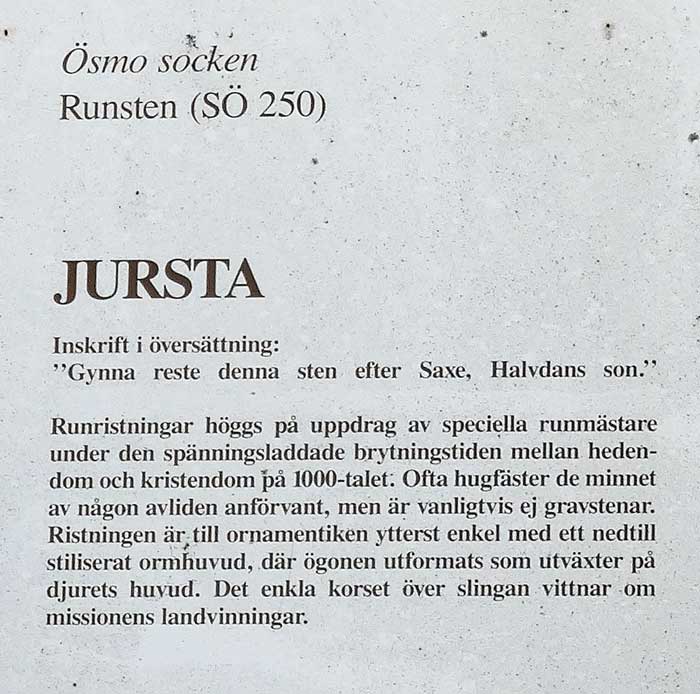 Ösmo socken
Runsten (SÖ 250)

JURSTA

Inskrift i översättning:
"Gynna reste denna sten efter Saxe, Halvdans son."

Runristningar höggs på uppdrag av speciella runmästare under den spänningsladdade brytningstiden mellan hedendom och kristendom på 1000-talet. Ofta hugfäster de minnet av någon avliden anförvant, men är vanligtvis ej gravstenar. Ristningen är till ornamentiken ytterst enkel med ett nedtill stiliserat ormhuvud, där ögonen utformats som utväxter på djurets huvud. Det enkla korset över slingan vittnar om missionens landvinningar.